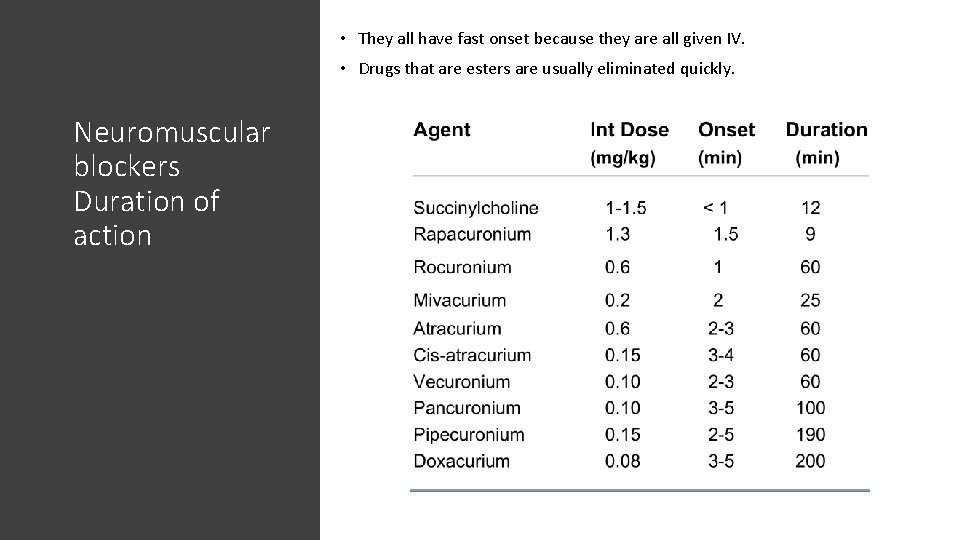 Neuromuscular blockers Duration of action

• They all have fast onset because they are all given IV.
• Drugs that are esters are usually eliminated quickly.

| Agent | Int Dose (mg/kg) | Onset (min) | Duration (min) |
|---|---|---|---|
| Succinylcholine | 1-1.5 | < 1 | 12 |
| Rapacuronium | 1.3 | 1.5 | 9 |
| Rocuronium | 0.6 | 1 | 60 |
| Mivacurium | 0.2 | 2 | 25 |
| Atracurium | 0.6 | 2-3 | 60 |
| Cis-atracurium | 0.15 | 3-4 | 60 |
| Vecuronium | 0.10 | 2-3 | 60 |
| Pancuronium | 0.10 | 3-5 | 100 |
| Pipecuronium | 0.15 | 2-5 | 190 |
| Doxacurium | 0.08 | 3-5 | 200 |